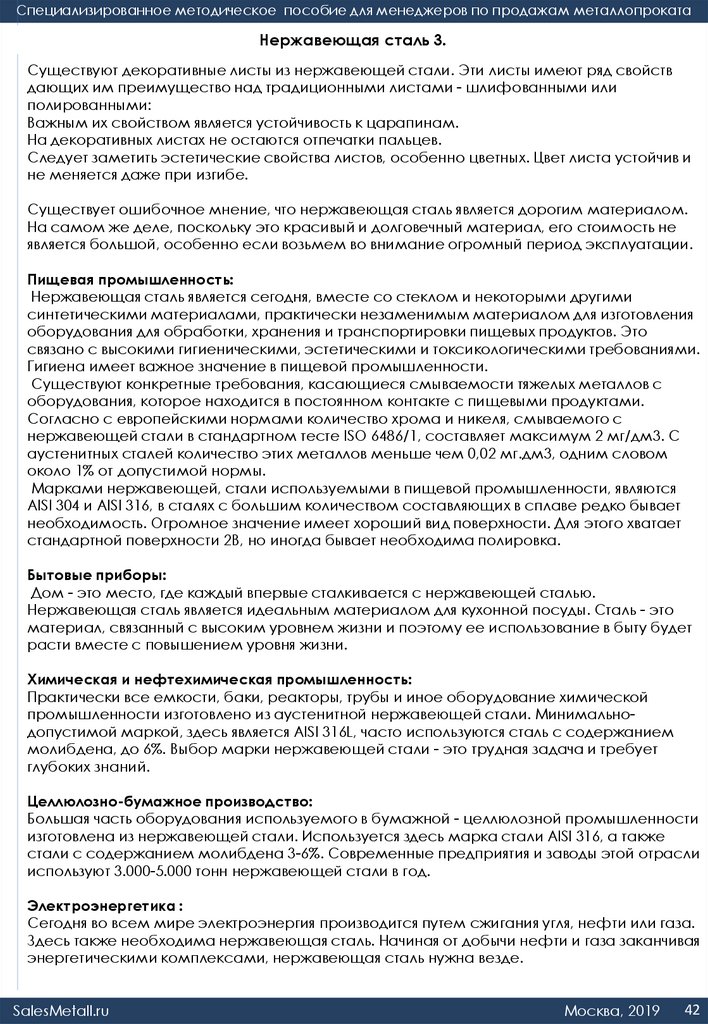 Специализированное методическое пособие для менеджеров по продажам металлопроката

Нержавеющая сталь 3.

Существуют декоративные листы из нержавеющей стали. Эти листы имеют ряд свойств дающих им преимущество над традиционными листами - шлифованными или полированными:
Важным их свойством является устойчивость к царапинам.
На декоративных листах не остаются отпечатки пальцев.
Следует заметить эстетические свойства листов, особенно цветных. Цвет листа устойчив и не меняется даже при изгибе.

Существует ошибочное мнение, что нержавеющая сталь является дорогим материалом. На самом же деле, поскольку это красивый и долговечный материал, его стоимость не является большой, особенно если возьмем во внимание огромный период эксплуатации.

Пищевая промышленность:
Нержавеющая сталь является сегодня, вместе со стеклом и некоторыми другими синтетическими материалами, практически незаменимым материалом для изготовления оборудования для обработки, хранения и транспортировки пищевых продуктов. Это связано с высокими гигиеническими, эстетическими и токсикологическими требованиями. Гигиена имеет важное значение в пищевой промышленности.
Существуют конкретные требования, касающиеся смываемости тяжелых металлов с оборудования, которое находится в постоянном контакте с пищевыми продуктами. Согласно с европейскими нормами количество хрома и никеля, смываемого с нержавеющей стали в стандартном тесте ISO 6486/1, составляет максимум 2 мг/дм3. С аустенитных сталей количество этих металлов меньше чем 0,02 мг.дм3, одним словом около 1% от допустимой нормы.
Марками нержавеющей, стали используемыми в пищевой промышленности, являются AISI 304 и AISI 316, в сталях с большим количеством составляющих в сплаве редко бывает необходимость. Огромное значение имеет хороший вид поверхности. Для этого хватает стандартной поверхности 2B, но иногда бывает необходима полировка.

Бытовые приборы:
Дом - это место, где каждый впервые сталкивается с нержавеющей сталью. Нержавеющая сталь является идеальным материалом для кухонной посуды. Сталь - это материал, связанный с высоким уровнем жизни и поэтому ее использование в быту будет расти вместе с повышением уровня жизни.

Химическая и нефтехимическая промышленность:
Практически все емкости, баки, реакторы, трубы и иное оборудование химической промышленности изготовлено из аустенитной нержавеющей стали. Минимально-допустимой маркой, здесь является AISI 316L, часто используются сталь с содержанием молибдена, до 6%. Выбор марки нержавеющей стали - это трудная задача и требует глубоких знаний.

Целлюлозно-бумажное производство:
Большая часть оборудования используемого в бумажной - целлюлозной промышленности изготовлена из нержавеющей стали. Используется здесь марка стали AISI 316, а также стали с содержанием молибдена 3-6%. Современные предприятия и заводы этой отрасли используют 3.000-5.000 тонн нержавеющей стали в год.

Электроэнергетика :
Сегодня во всем мире электроэнергия производится путем сжигания угля, нефти или газа. Здесь также необходима нержавеющая сталь. Начиная от добычи нефти и газа заканчивая энергетическими комплексами, нержавеющая сталь нужна везде.

SalesMetall.ru
Москва, 2019
42